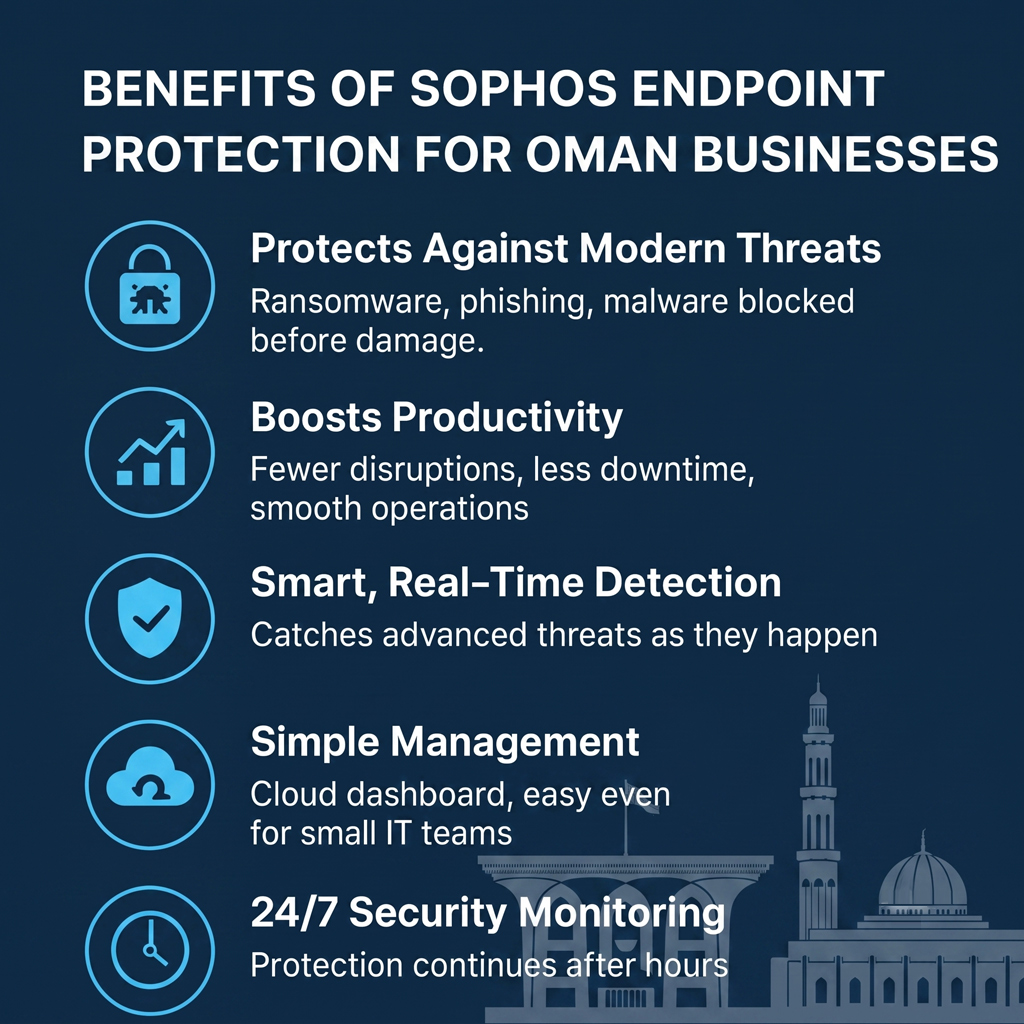 BENEFITS OF SOPHOS ENDPOINT PROTECTION FOR OMAN BUSINESSES

Protects Against Modern Threats
Ransomware, phishing, malware blocked before damage.

Boosts Productivity
Fewer disruptions, less downtime, smooth operations

Smart, Real-Time Detection
Catches advanced threats as they happen

Simple Management
Cloud dashboard, easy even for small IT teams

24/7 Security Monitoring
Protection continues after hours